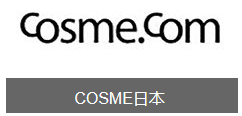 Cosme.Com

COSME日本